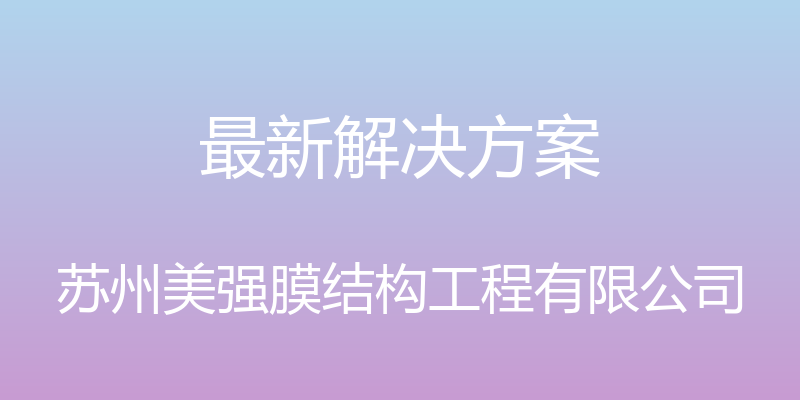 最新解决方案

苏州美强膜结构工程有限公司